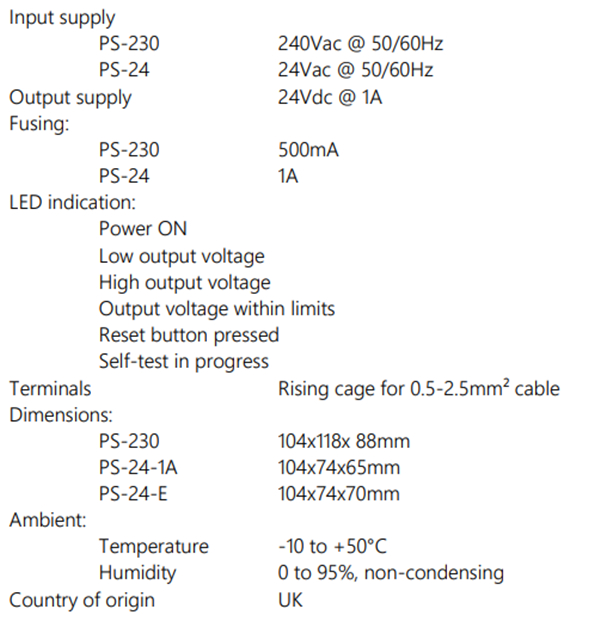 Input supply
PS-230 240Vac @ 50/60Hz
PS-24 24Vac @ 50/60Hz
Output supply 24Vdc @ 1A
Fusing:
PS-230 500mA
PS-24 1A
LED indication:
Power ON
Low output voltage
High output voltage
Output voltage within limits
Reset button pressed
Self-test in progress
Terminals Rising cage for 0.5-2.5mm² cable
Dimensions:
PS-230 104x118x 88mm
PS-24-1A 104x74x65mm
PS-24-E 104x74x70mm
Ambient:
Temperature -10 to +50°C
Humidity 0 to 95%, non-condensing
Country of origin UK